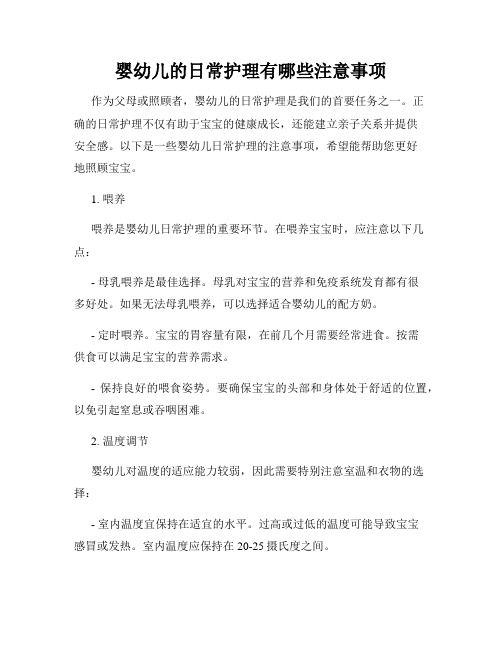 婴幼儿的日常护理有哪些注意事项

作为父母或照顾者，婴幼儿的日常护理是我们的首要任务之一。正确的日常护理不仅有助于宝宝的健康成长，还能建立亲子关系并提供安全感。以下是一些婴幼儿日常护理的注意事项，希望能帮助您更好地照顾宝宝。

1. 喂养

喂养是婴幼儿日常护理的重要环节。在喂养宝宝时，应注意以下几点：

- 母乳喂养是最佳选择。母乳对宝宝的营养和免疫系统发育都有很多好处。如果无法母乳喂养，可以选择适合婴幼儿的配方奶。

- 定时喂养。宝宝的胃容量有限，在前几个月需要经常进食。按需供食可以满足宝宝的营养需求。

- 保持良好的喂食姿势。要确保宝宝的头部和身体处于舒适的位置，以免引起窒息或吞咽困难。

2. 温度调节

婴幼儿对温度的适应能力较弱，因此需要特别注意室温和衣物的选择：

- 室内温度宜保持在适宜的水平。过高或过低的温度可能导致宝宝感冒或发热。室内温度应保持在 20-25 摄氏度之间。